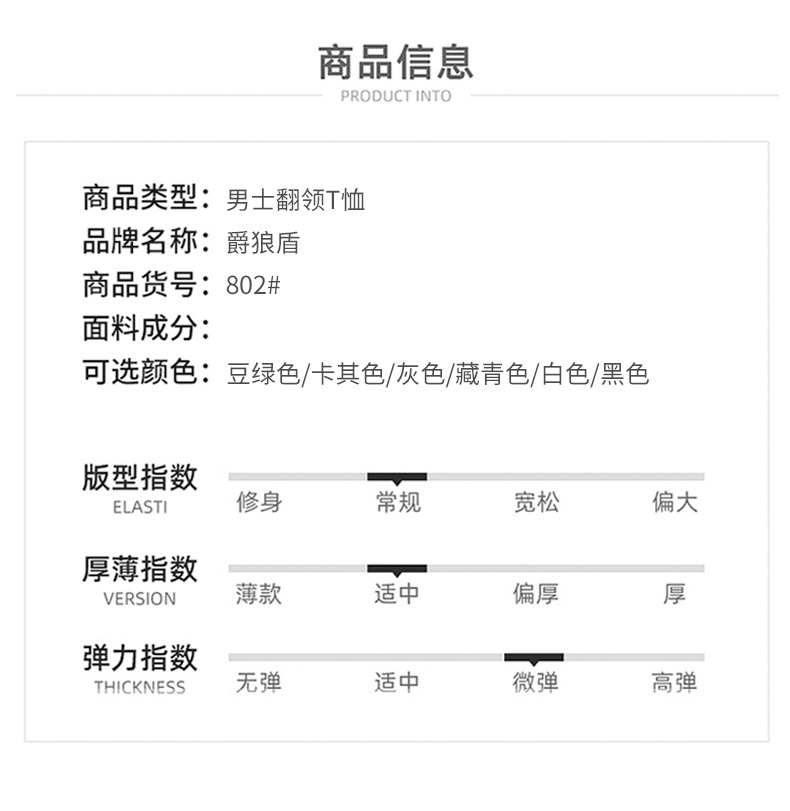 商品信息
PRODUCT INTO

商品类型：男士翻领T恤
品牌名称：爵狼盾
商品货号：802#
面料成分：
可选颜色：豆绿色/卡其色/灰色/藏青色/白色/黑色

版型指数
ELASTI
修身 常规 宽松 偏大

厚薄指数
VERSION
薄款 适中 偏厚 厚

弹力指数
THICKNESS
无弹 适中 微弹 高弹